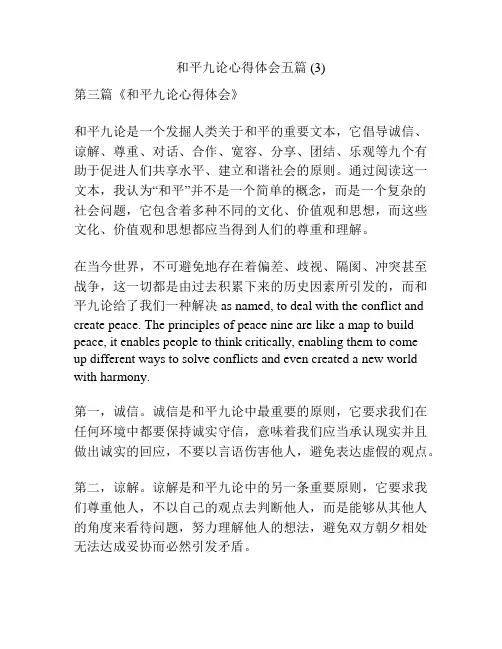 和平九论心得体会五篇 (3)

第三篇《和平九论心得体会》

和平九论是一个发掘人类关于和平的重要文本，它倡导诚信、谅解、尊重、对话、合作、宽容、分享、团结、乐观等九个有助于促进人们共享水平、建立和谐社会的原则。通过阅读这一文本，我认为“和平”并不是一个简单的概念，而是一个复杂的社会问题，它包含着多种不同的文化、价值观和思想，而这些文化、价值观和思想都应当得到人们的尊重和理解。

在当今世界，不可避免地存在着偏差、歧视、隔阂、冲突甚至战争，这一切都是由过去积累下来的历史因素所引发的，而和平九论给了我们一种解决 as named, to deal with the conflict and create peace. The principles of peace nine are like a map to build peace, it enables people to think critically, enabling them to come up different ways to solve conflicts and even created a new world with harmony.

第一，诚信。诚信是和平九论中最重要的原则，它要求我们在任何环境中都要保持诚实守信，意味着我们应当承认现实并且做出诚实的回应，不要以言语伤害他人，避免表达虚假的观点。

第二，谅解。谅解是和平九论中的另一条重要原则，它要求我们尊重他人，不以自己的观点去判断他人，而是能够从其他人的角度来看待问题，努力理解他人的想法，避免双方朝夕相处无法达成妥协而必然引发矛盾。